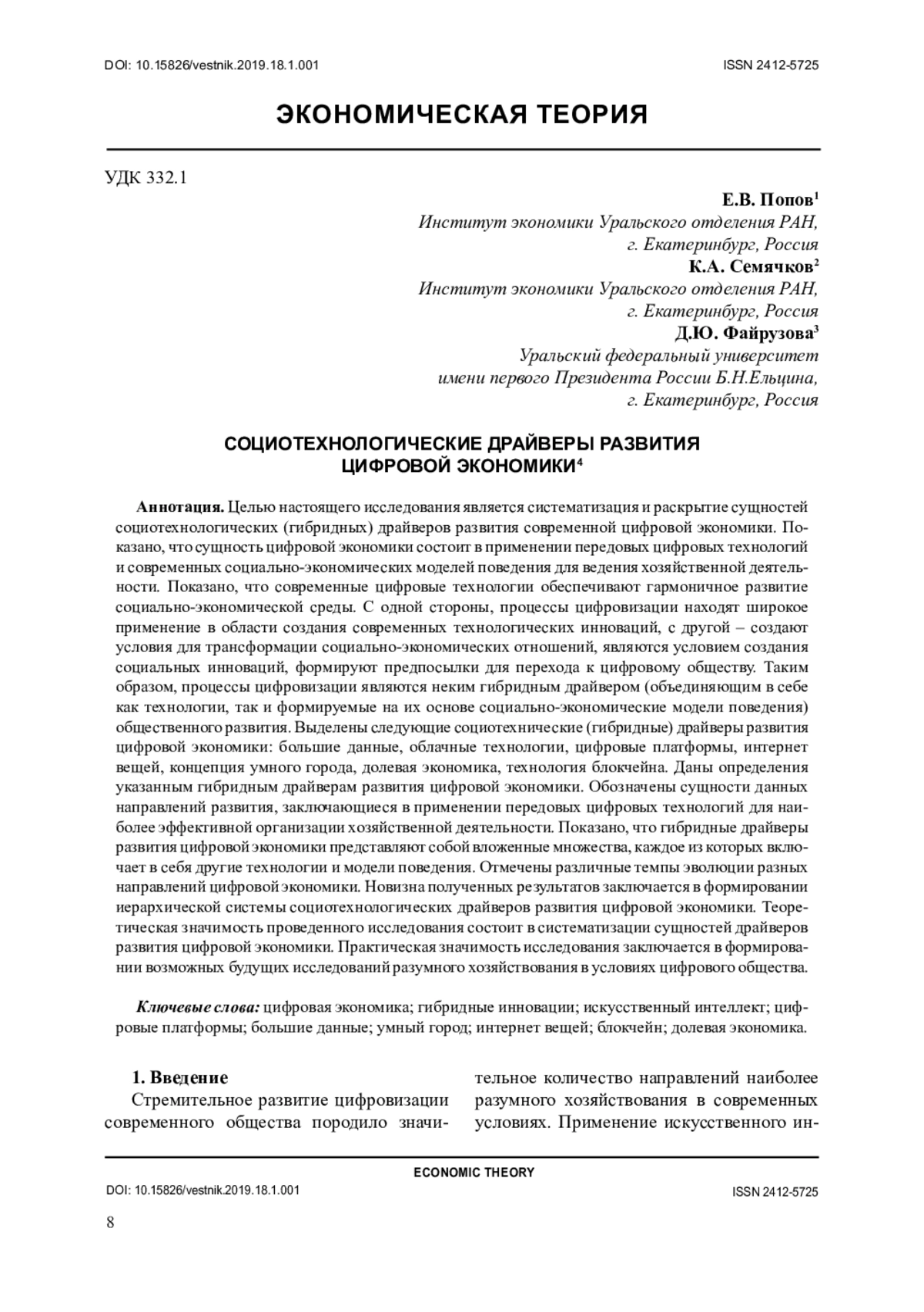 DOI: 10.15826/vestnik.2019.18.1.001

ISSN 2412-5725

ЭКОНОМИЧЕСКАЯ ТЕОРИЯ

УДК 332.1

Е.В. Попов$^1$
Институт экономики Уральского отделения РАН, г. Екатеринбург, Россия
К.А. Семячков$^2$
Институт экономики Уральского отделения РАН, г. Екатеринбург, Россия
Д.Ю. Файрузова$^3$
Уральский федеральный университет имени первого Президента России Б.Н.Ельцина, г. Екатеринбург, Россия

СОЦИОТЕХНОЛОГИЧЕСКИЕ ДРАЙВЕРЫ РАЗВИТИЯ ЦИФРОВОЙ ЭКОНОМИКИ$^4$

Аннотация. Целью настоящего исследования является систематизация и раскрытие сущностей социотехнологических (гибридных) драйверов развития современной цифровой экономики. Показано, что сущность цифровой экономики состоит в применении передовых цифровых технологий и современных социально-экономических моделей поведения для ведения хозяйственной деятельности. Показано, что современные цифровые технологии обеспечивают гармоничное развитие социально-экономической среды. С одной стороны, процессы цифровизации находят широкое применение в области создания современных технологических инноваций, с другой – создают условия для трансформации социально-экономических отношений, являются условием создания социальных инноваций, формируют предпосылки для перехода к цифровому обществу. Таким образом, процессы цифровизации являются неким гибридным драйвером (объединяющим в себе как технологии, так и формируемые на их основе социально-экономические модели поведения) общественного развития. Выделены следующие социотехнические (гибридные) драйверы развития цифровой экономики: большие данные, облачные технологии, цифровые платформы, интернет вещей, концепция умного города, долевая экономика, технология блокчейна. Даны определения указанным гибридным драйверам развития цифровой экономики. Обозначены сущности данных направлений развития, заключающиеся в применении передовых цифровых технологий для наиболее эффективной организации хозяйственной деятельности. Показано, что гибридные драйверы развития цифровой экономики представляют собой вложенные множества, каждое из которых включает в себя другие технологии и модели поведения. Отмечены различные темпы эволюции разных направлений цифровой экономики. Новизна полученных результатов заключается в формировании иерархической системы социотехнологических драйверов развития цифровой экономики. Теоретическая значимость проведенного исследования состоит в систематизации сущностей драйверов развития цифровой экономики. Практическая значимость исследования заключается в формировании возможных будущих исследований разумного хозяйствования в условиях цифрового общества.

Ключевые слова: цифровая экономика; гибридные инновации; искусственный интеллект; цифровые платформы; большие данные; умный город; интернет вещей; блокчейн; долевая экономика.

1. Введение
Стремительное развитие цифровизации современного общества породило значительное количество направлений наиболее разумного хозяйствования в современных условиях. Применение искусственного ин-

ECONOMIC THEORY
DOI: 10.15826/vestnik.2019.18.1.001
ISSN 2412-5725

8